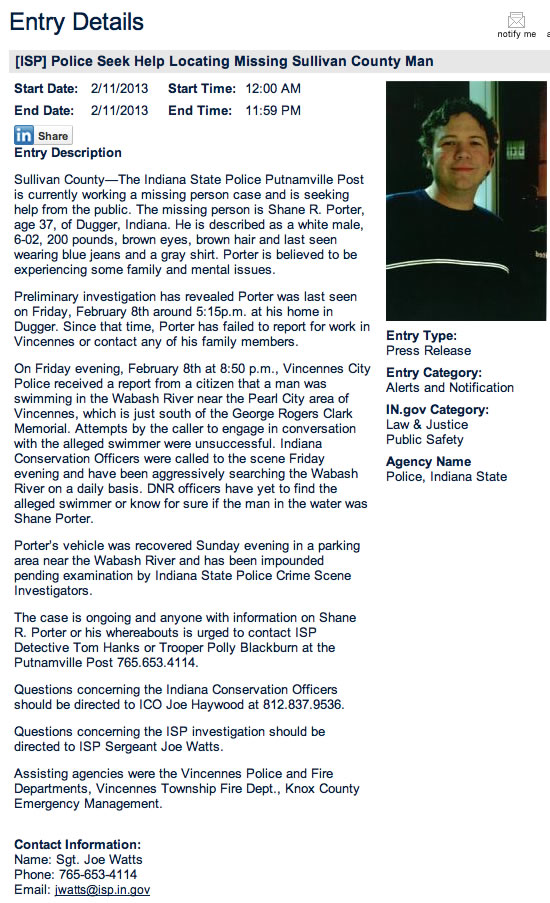 Entry Details

notify me

[ISP] Police Seek Help Locating Missing Sullivan County Man

Start Date: 2/11/2013 Start Time: 12:00 AM
End Date: 2/11/2013 End Time: 11:59 PM

in Share

Entry Description

Sullivan County—The Indiana State Police Putnamville Post is currently working a missing person case and is seeking help from the public. The missing person is Shane R. Porter, age 37, of Dugger, Indiana. He is described as a white male, 6-02, 200 pounds, brown eyes, brown hair and last seen wearing blue jeans and a gray shirt. Porter is believed to be experiencing some family and mental issues.

Preliminary investigation has revealed Porter was last seen on Friday, February 8th around 5:15p.m. at his home in Dugger. Since that time, Porter has failed to report for work in Vincennes or contact any of his family members.

On Friday evening, February 8th at 8:50 p.m., Vincennes City Police received a report from a citizen that a man was swimming in the Wabash River near the Pearl City area of Vincennes, which is just south of the George Rogers Clark Memorial. Attempts by the caller to engage in conversation with the alleged swimmer were unsuccessful. Indiana Conservation Officers were called to the scene Friday evening and have been aggressively searching the Wabash River on a daily basis. DNR officers have yet to find the alleged swimmer or know for sure if the man in the water was Shane Porter.

Porter's vehicle was recovered Sunday evening in a parking area near the Wabash River and has been impounded pending examination by Indiana State Police Crime Scene Investigators.

The case is ongoing and anyone with information on Shane R. Porter or his whereabouts is urged to contact ISP Detective Tom Hanks or Trooper Polly Blackburn at the Putnamville Post 765.653.4114.

Questions concerning the Indiana Conservation Officers should be directed to ICO Joe Haywood at 812.837.9536.

Questions concerning the ISP investigation should be directed to ISP Sergeant Joe Watts.

Assisting agencies were the Vincennes Police and Fire Departments, Vincennes Township Fire Dept., Knox County Emergency Management.

Contact Information:
Name: Sgt. Joe Watts
Phone: 765-653-4114
Email: jwatts@isp.in.gov

Entry Type:
Press Release

Entry Category:
Alerts and Notification

IN.gov Category:
Law & Justice
Public Safety

Agency Name
Police, Indiana State